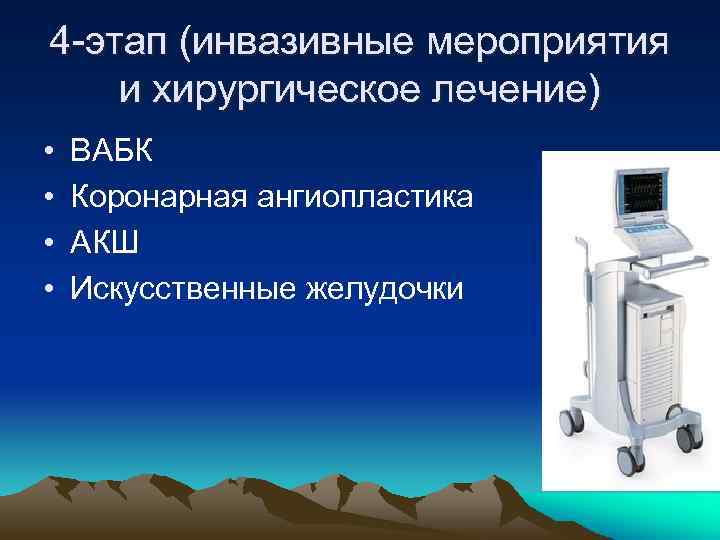 4-этап (инвазивные мероприятия и хирургическое лечение)

• ВАБК
• Коронарная ангиопластика
• АКШ
• Искусственные желудочки